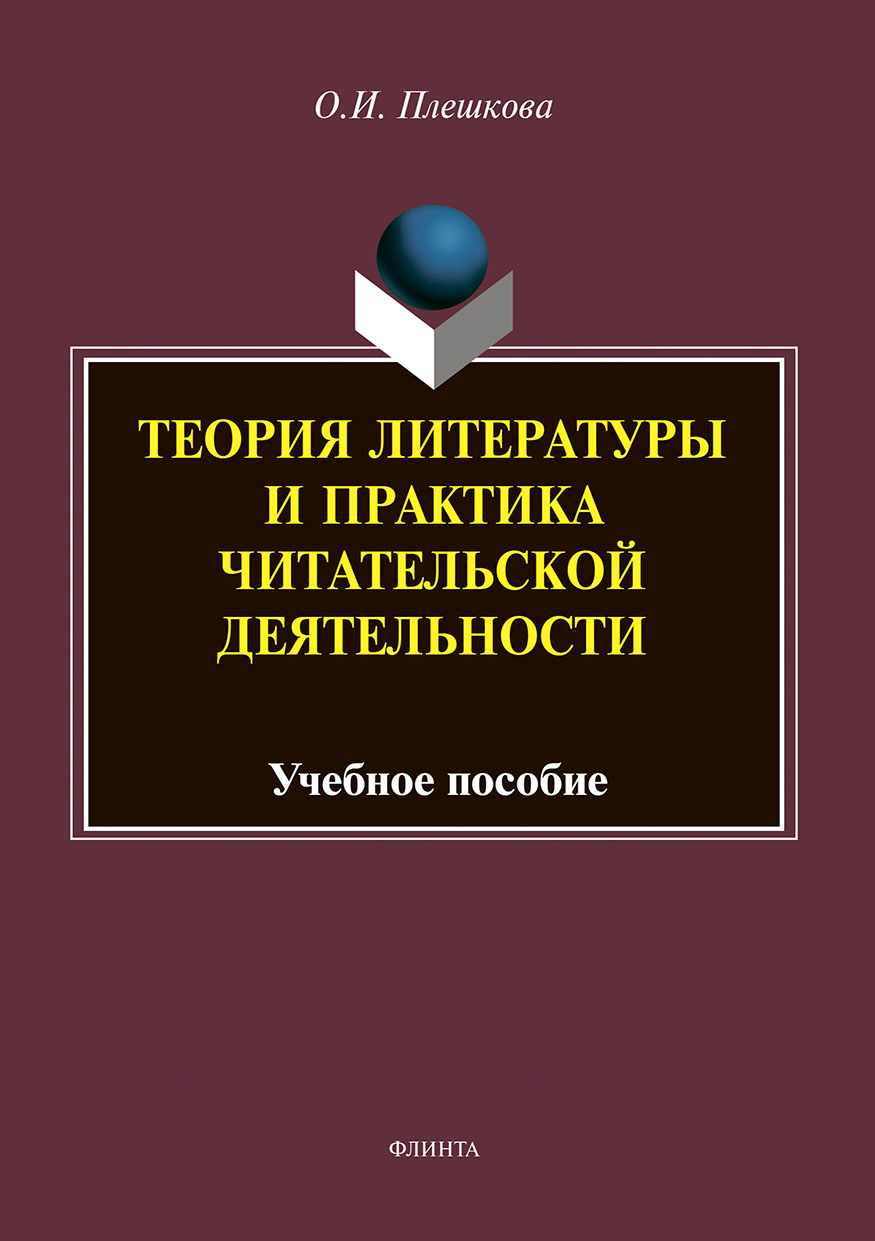 О.И. Плешкова

ТЕОРИЯ ЛИТЕРАТУРЫ И ПРАКТИКА ЧИТАТЕЛЬСКОЙ ДЕЯТЕЛЬНОСТИ

Учебное пособие

ФЛИНТА